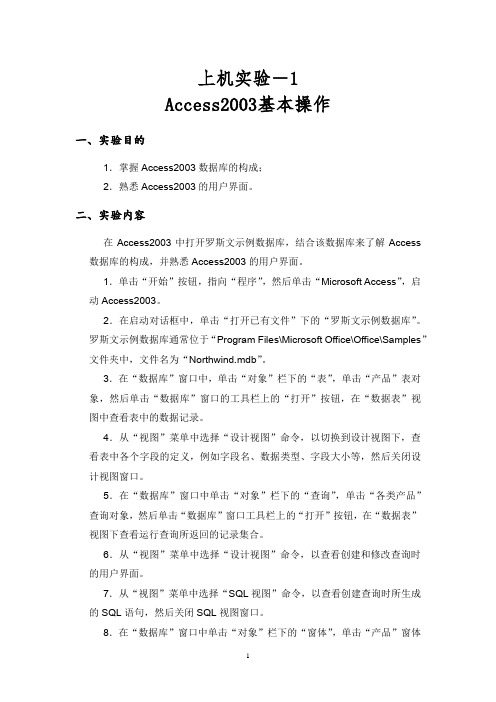 上机实验一1
Access2003基本操作

一、实验目的

1．掌握 Access2003 数据库的构成；
2．熟悉 Access2003 的用户界面。

二、实验内容

在 Access2003 中打开罗斯文示例数据库，结合该数据库来了解 Access 数据库的构成，并熟悉 Access2003 的用户界面。

1．单击“开始”按钮，指向“程序”，然后单击“Microsoft Access”，启动 Access2003。

2．在启动对话框中，单击“打开已有文件”下的“罗斯文示例数据库”。罗斯文示例数据库通常位于“Program Files\Microsoft Office\Office\Samples”文件夹中，文件名为“Northwind.mdb”。

3．在“数据库”窗口中，单击“对象”栏下的“表”，单击“产品”表对象，然后单击“数据库”窗口的工具栏上的“打开”按钮，在“数据表”视图中查看表中的数据记录。

4．从“视图”菜单中选择“设计视图”命令，以切换到设计视图下，查看表中各个字段的定义，例如字段名、数据类型、字段大小等，然后关闭设计视图窗口。

5．在“数据库”窗口中单击“对象”栏下的“查询”，单击“各类产品”查询对象，然后单击“数据库”窗口工具栏上的“打开”按钮，在“数据表”视图下查看运行查询所返回的记录集合。

6．从“视图”菜单中选择“设计视图”命令，以查看创建和修改查询时的用户界面。

7．从“视图”菜单中选择“SQL 视图”命令，以查看创建查询时所生成的 SQL 语句，然后关闭 SQL 视图窗口。

8．在“数据库”窗口中单击“对象”栏下的“窗体”，单击“产品”窗体

1